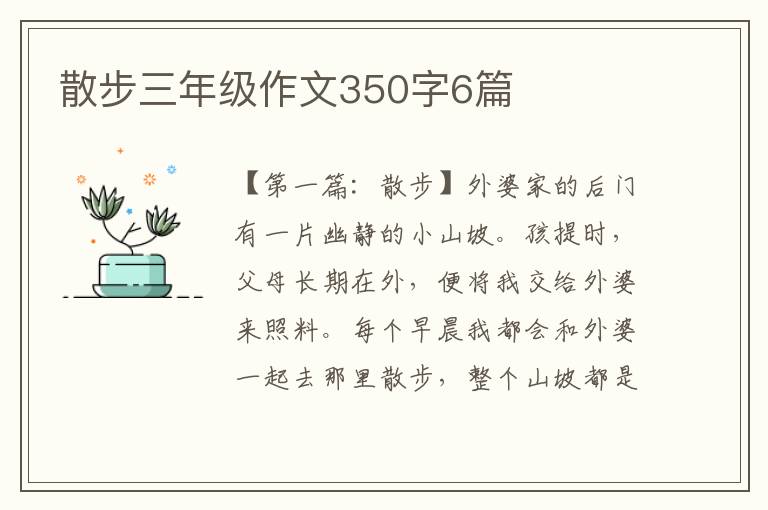 散步三年级作文350字6篇

【第一篇：散步】外婆家的后门有一片幽静的小山坡。孩提时，父母长期在外，便将我交给外婆来照料。每个早晨我都会和外婆一起去那里散步，整个山坡都是